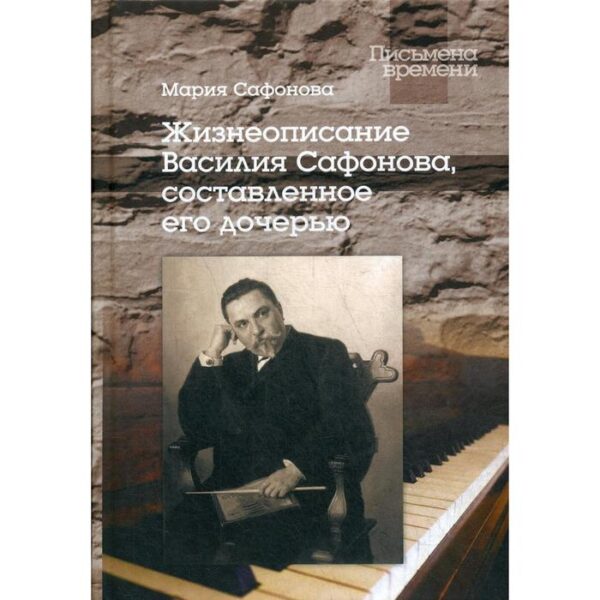 Письмена времени

Мария Сафонова

Жизнеописание Василия Сафонова, составленное его дочерью